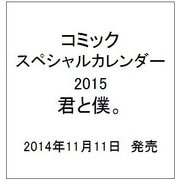 コミック
スペシャルカレンダー
2015
君と僕。

2014年11月11日　発売